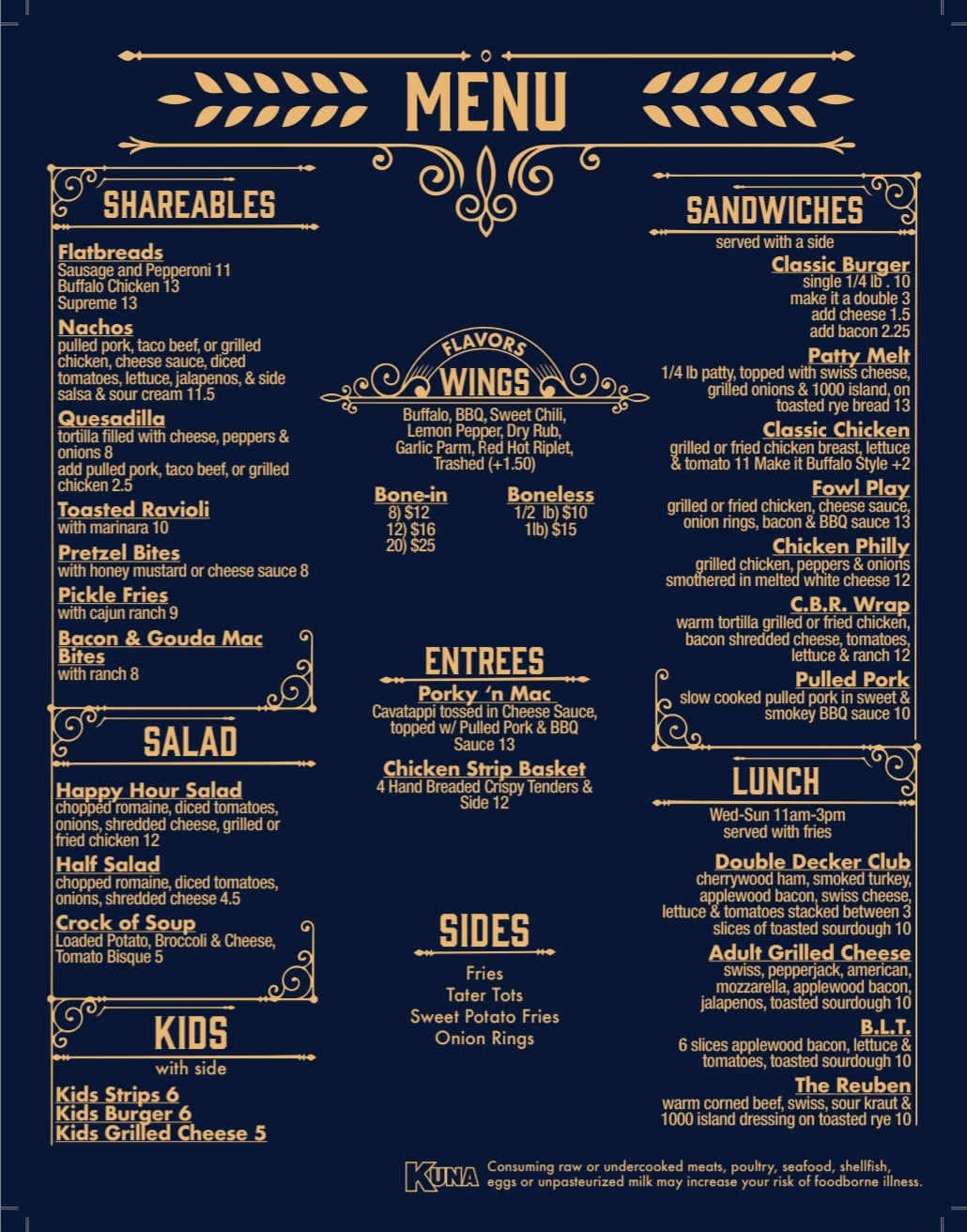 MENU

SHAREABLES

Flatbreads
Sausage and Pepperoni 11
Buffalo Chicken 13
Supreme 13

Nachos
pulled pork, taco beef, or grilled chicken, cheese sauce, diced tomatoes, lettuce, jalapenos, & side salsa & sour cream 11.5

Quesadilla
tortilla filled with cheese, peppers & onions 8
add pulled pork, taco beef, or grilled chicken 2.5

Toasted Ravioli
with marinara 10

Pretzel Bites
with honey mustard or cheese sauce 8

Pickle Fries
with cajun ranch 9

Bacon & Gouda Mac Bites
with ranch 8

SALAD

Happy Hour Salad
chopped romaine, diced tomatoes, onions, shredded cheese, grilled or fried chicken 12

Half Salad
chopped romaine, diced tomatoes, onions, shredded cheese 4.5

Crock of Soup
Loaded Potato, Broccoli & Cheese, Tomato Bisque 5

KIDS
with side

Kids Strips 6
Kids Burger 6
Kids Grilled Cheese 5

FLAVORS
WINGS
Buffalo, BBQ, Sweet Chili, Lemon Pepper, Dry Rub, Garlic Parm, Red Hot Riplet, Trashed (+1.50)

Bone-in
8) $12
12) $16
20) $25

Boneless
1/2 lb) $10
1lb) $15

ENTREES

Porky 'n Mac
Cavatappi tossed in Cheese Sauce, topped w/ Pulled Pork & BBQ Sauce 13

Chicken Strip Basket
4 Hand Breaded Crispy Tenders & Side 12

SIDES
Fries
Tater Tots
Sweet Potato Fries
Onion Rings

SANDWICHES
served with a side

Classic Burger
single 1/4 lb . 10
make it a double 3
add cheese 1.5
add bacon 2.25

Patty Melt
1/4 lb patty, topped with swiss cheese, grilled onions & 1000 island, on toasted rye bread 13

Classic Chicken
grilled or fried chicken breast, lettuce & tomato 11 Make it Buffalo Style +2

Fowl Play
grilled or fried chicken, cheese sauce, onion rings, bacon & BBQ sauce 13

Chicken Philly
grilled chicken, peppers & onions smothered in melted white cheese 12

C.B.R. Wrap
warm tortilla grilled or fried chicken, bacon shredded cheese, tomatoes, lettuce & ranch 12

Pulled Pork
slow cooked pulled pork in sweet & smokey BBQ sauce 10

LUNCH
Wed-Sun 11am-3pm
served with fries

Double Decker Club
cherrywood ham, smoked turkey, applewood bacon, swiss cheese, lettuce & tomatoes stacked between 3 slices of toasted sourdough 10

Adult Grilled Cheese
swiss, pepperjack, american, mozzarella, applewood bacon, jalapenos, toasted sourdough 10

B.L.T.
6 slices applewood bacon, lettuce & tomatoes, toasted sourdough 10

The Reuben
warm corned beef, swiss, sour kraut & 1000 island dressing on toasted rye 10

KUNA
Consuming raw or undercooked meats, poultry, seafood, shellfish, eggs or unpasteurized milk may increase your risk of foodborne illness.